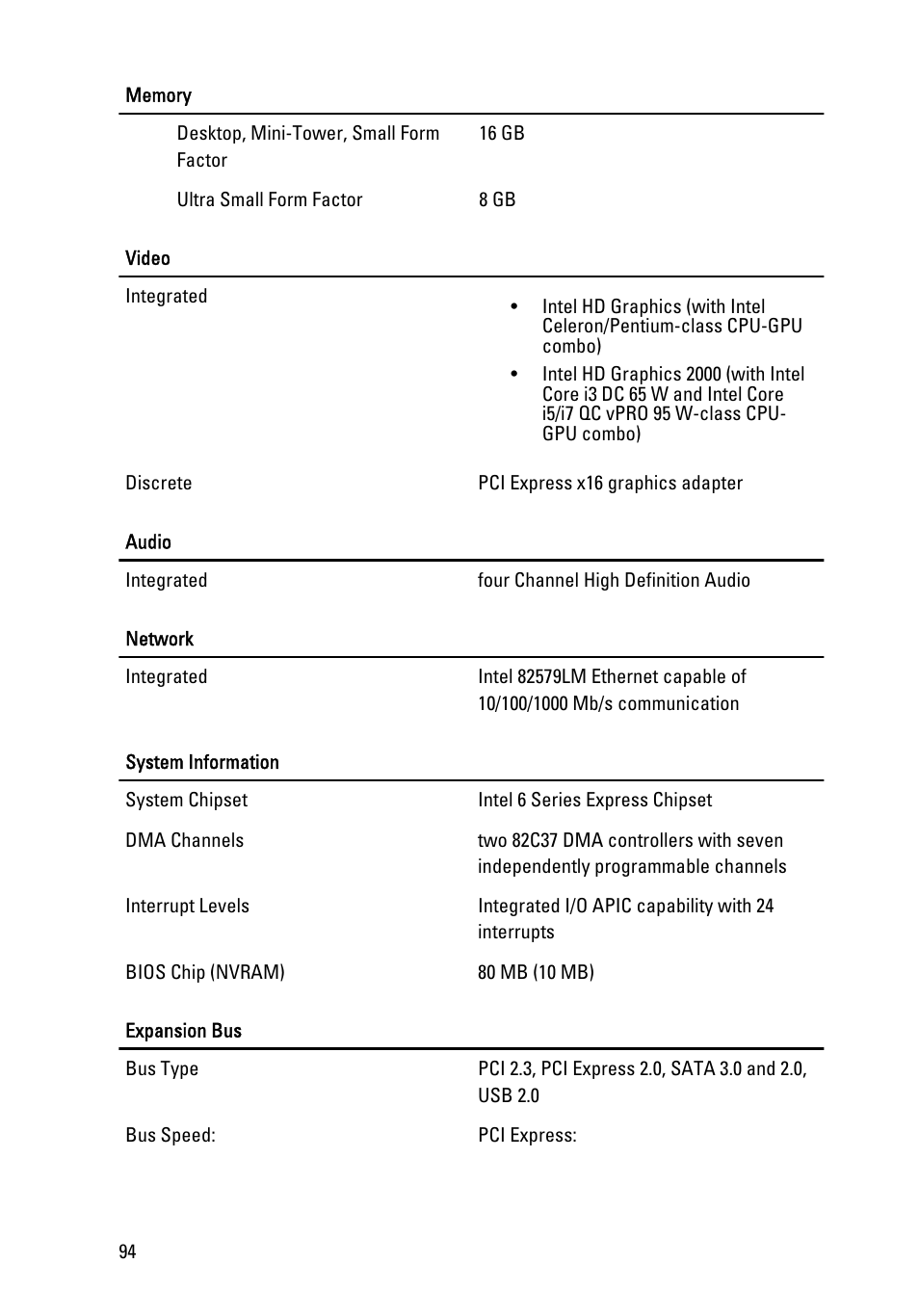 | Memory | |
|---|---|
| Desktop, Mini-Tower, Small Form Factor | 16 GB |
| Ultra Small Form Factor | 8 GB |

| Video | |
|---|---|
| Integrated | • Intel HD Graphics (with Intel Celeron/Pentium-class CPU-GPU combo) • Intel HD Graphics 2000 (with Intel Core i3 DC 65 W and Intel Core i5/i7 QC vPRO 95 W-class CPU-GPU combo) |
| Discrete | PCI Express x16 graphics adapter |

| Audio | |
|---|---|
| Integrated | four Channel High Definition Audio |

| Network | |
|---|---|
| Integrated | Intel 82579LM Ethernet capable of 10/100/1000 Mb/s communication |

| System Information | |
|---|---|
| System Chipset | Intel 6 Series Express Chipset |
| DMA Channels | two 82C37 DMA controllers with seven independently programmable channels |
| Interrupt Levels | Integrated I/O APIC capability with 24 interrupts |
| BIOS Chip (NVRAM) | 80 MB (10 MB) |

| Expansion Bus | |
|---|---|
| Bus Type | PCI 2.3, PCI Express 2.0, SATA 3.0 and 2.0, USB 2.0 |
| Bus Speed: | PCI Express: |

94